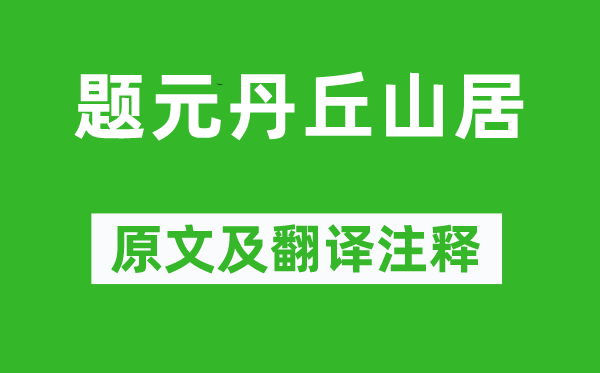 题元丹丘山居

原文及翻译注释